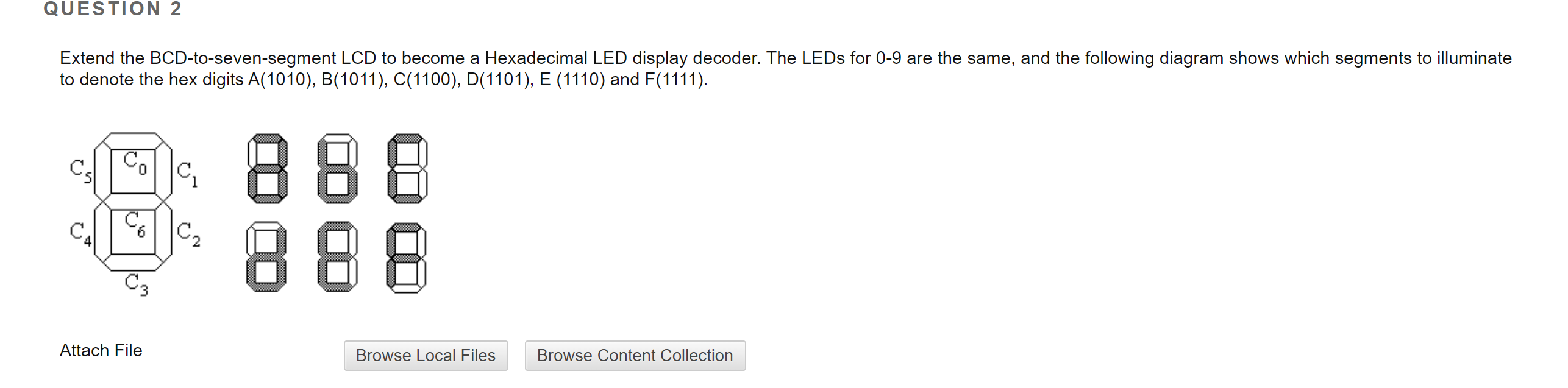 QUESTION 2

Extend the BCD-to-seven-segment LCD to become a Hexadecimal LED display decoder. The LEDs for 0-9 are the same, and the following diagram shows which segments to illuminate to denote the hex digits A(1010), B(1011), C(1100), D(1101), E (1110) and F(1111).

$C_5$ $C_0$ $C_1$
$C_4$ $C_6$ $C_2$
$C_3$

Attach File

Browse Local Files

Browse Content Collection